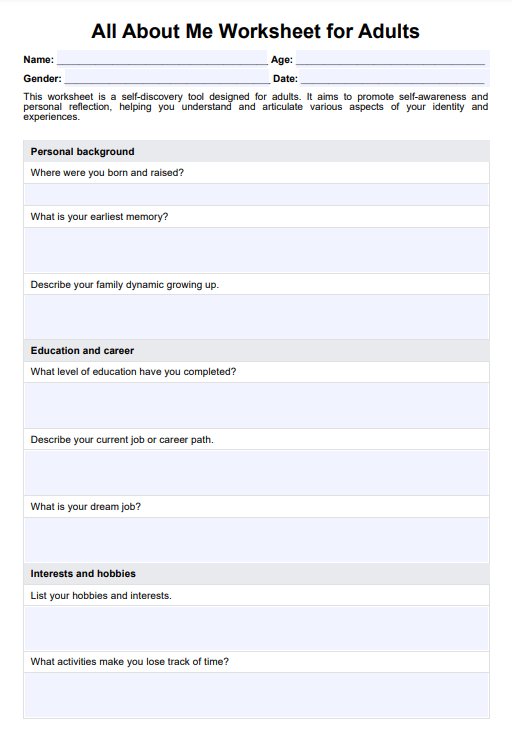 All About Me Worksheet for Adults

Name: ____ Age: ____

Gender: ____ Date: ____

This worksheet is a self-discovery tool designed for adults. It aims to promote self-awareness and personal reflection, helping you understand and articulate various aspects of your identity and experiences.

Personal background

Where were you born and raised?

What is your earliest memory?

Describe your family dynamic growing up.

Education and career

What level of education have you completed?

Describe your current job or career path.

What is your dream job?

Interests and hobbies

List your hobbies and interests.

What activities make you lose track of time?